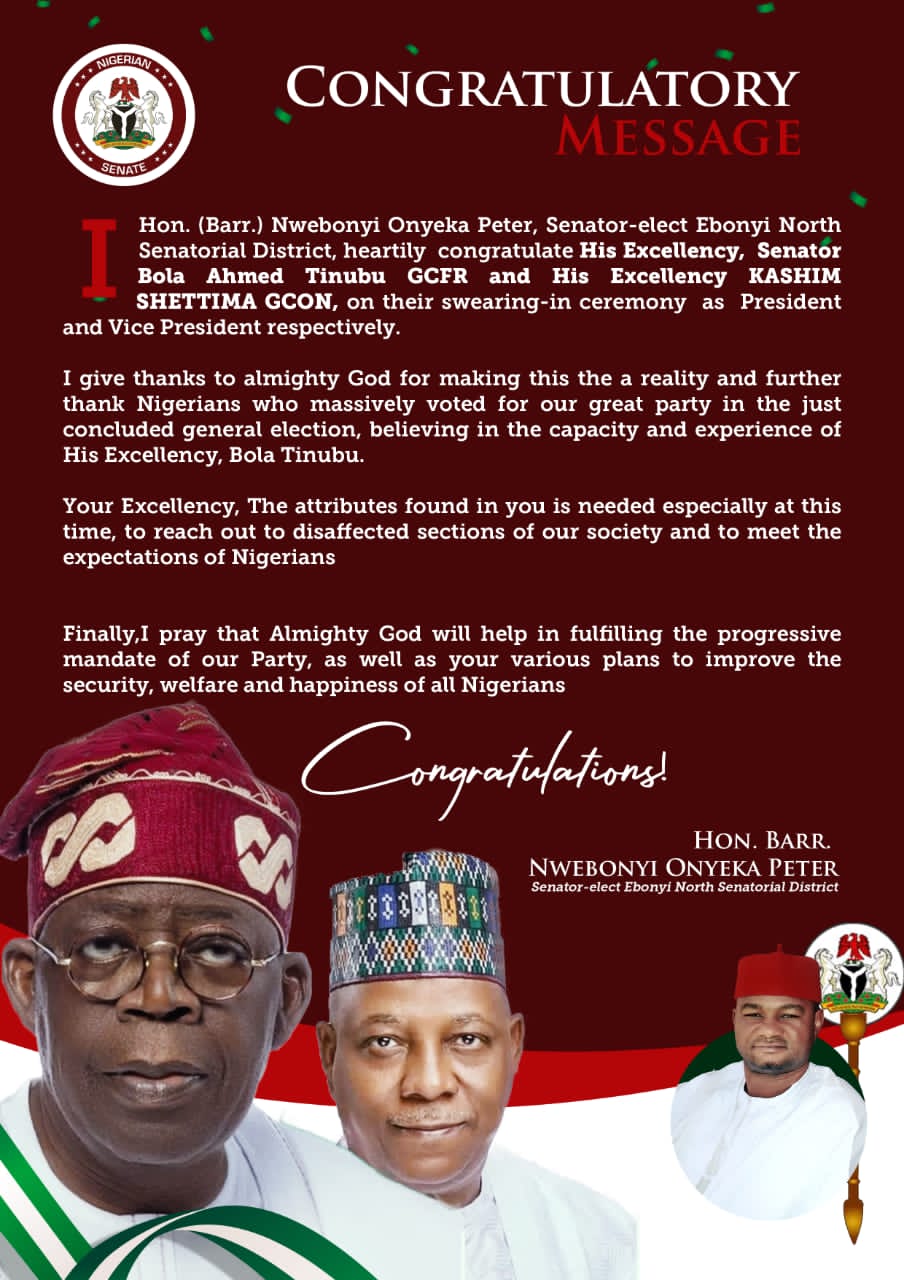 NIGERIAN SENATE

CONGRATULATORY
MESSAGE

I Hon. (Barr.) Nwebonyi Onyeka Peter, Senator-elect Ebonyi North Senatorial District, heartily congratulate His Excellency, Senator Bola Ahmed Tinubu GCFR and His Excellency KASHIM SHETTIMA GCON, on their swearing-in ceremony as President and Vice President respectively.

I give thanks to almighty God for making this the a reality and further thank Nigerians who massively voted for our great party in the just concluded general election, believing in the capacity and experience of His Excellency, Bola Tinubu.

Your Excellency, The attributes found in you is needed especially at this time, to reach out to disaffected sections of our society and to meet the expectations of Nigerians

Finally,I pray that Almighty God will help in fulfilling the progressive mandate of our Party, as well as your various plans to improve the security, welfare and happiness of all Nigerians

Congratulations!

HON. BARR.
NWEBONYI ONYEKA PETER
Senator-elect Ebonyi North Senatorial District